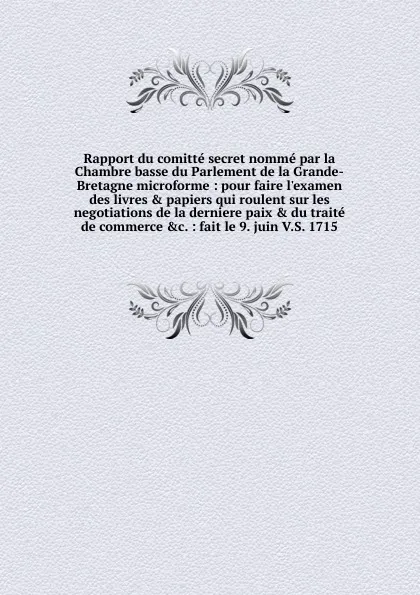 Rapport du comitté secret nommé par la Chambre basse du Parlement de la Grande-Bretagne microforme : pour faire l'examen des livres & papiers qui roulent sur les negotiations de la derniere paix & du traité de commerce &c. : fait le 9. juin V.S. 1715